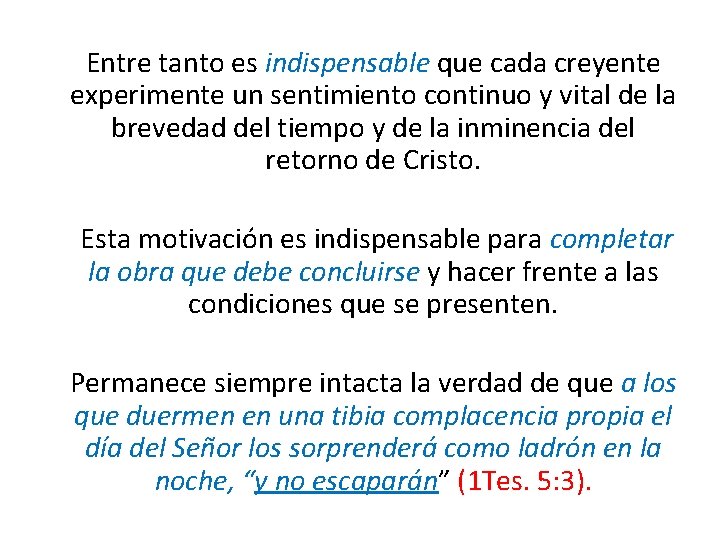 Entre tanto es indispensable que cada creyente experimente un sentimiento continuo y vital de la brevedad del tiempo y de la inminencia del retorno de Cristo.

Esta motivación es indispensable para completar la obra que debe concluirse y hacer frente a las condiciones que se presenten.

Permanece siempre intacta la verdad de que a los que duermen en una tibia complacencia propia el día del Señor los sorprenderá como ladrón en la noche, “y no escaparán” (1Tes. 5:3).